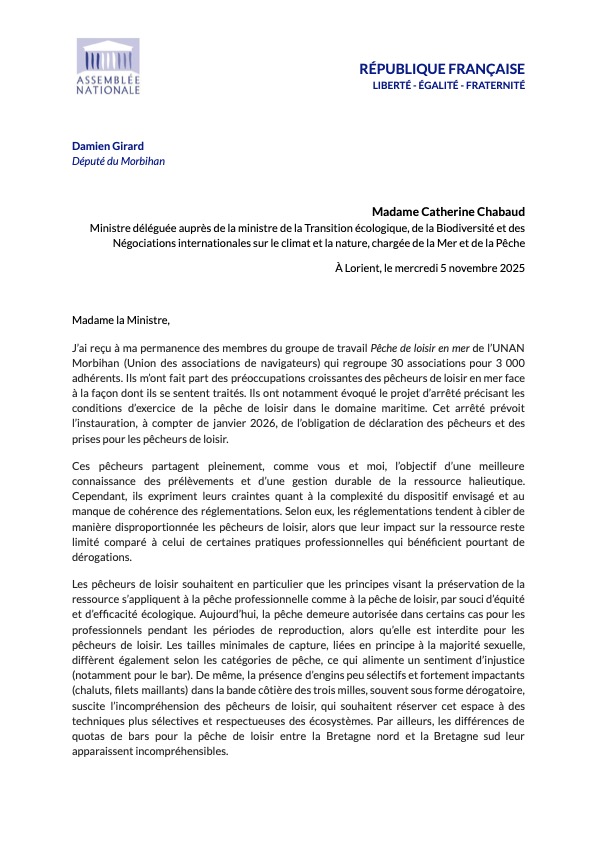 ASSEMBLÉE NATIONALE

RÉPUBLIQUE FRANÇAISE
LIBERTÉ - ÉGALITÉ - FRATERNITÉ

Damien Girard
Député du Morbihan

Madame Catherine Chabaud
Ministre déléguée auprès de la ministre de la Transition écologique, de la Biodiversité et des Négociations internationales sur le climat et la nature, chargée de la Mer et de la Pêche

À Lorient, le mercredi 5 novembre 2025

Madame la Ministre,

J'ai reçu à ma permanence des membres du groupe de travail Pêche de loisir en mer de l'UNAN Morbihan (Union des associations de navigateurs) qui regroupe 30 associations pour 3 000 adhérents. Ils m'ont fait part des préoccupations croissantes des pêcheurs de loisir en mer face à la façon dont ils se sentent traités. Ils ont notamment évoqué le projet d'arrêté précisant les conditions d'exercice de la pêche de loisir dans le domaine maritime. Cet arrêté prévoit l'instauration, à compter de janvier 2026, de l'obligation de déclaration des pêcheurs et des prises pour les pêcheurs de loisir.

Ces pêcheurs partagent pleinement, comme vous et moi, l'objectif d'une meilleure connaissance des prélèvements et d'une gestion durable de la ressource halieutique. Cependant, ils expriment leurs craintes quant à la complexité du dispositif envisagé et au manque de cohérence des réglementations. Selon eux, les réglementations tendent à cibler de manière disproportionnée les pêcheurs de loisir, alors que leur impact sur la ressource reste limité comparé à celui de certaines pratiques professionnelles qui bénéficient pourtant de dérogations.

Les pêcheurs de loisir souhaitent en particulier que les principes visant la préservation de la ressource s'appliquent à la pêche professionnelle comme à la pêche de loisir, par souci d'équité et d'efficacité écologique. Aujourd'hui, la pêche demeure autorisée dans certains cas pour les professionnels pendant les périodes de reproduction, alors qu'elle est interdite pour les pêcheurs de loisir. Les tailles minimales de capture, liées en principe à la majorité sexuelle, diffèrent également selon les catégories de pêche, ce qui alimente un sentiment d'injustice (notamment pour le bar). De même, la présence d'engins peu sélectifs et fortement impactants (chaluts, filets maillants) dans la bande côtière des trois milles, souvent sous forme dérogatoire, suscite l'incompréhension des pêcheurs de loisir, qui souhaitent réserver cet espace à des techniques plus sélectives et respectueuses des écosystèmes. Par ailleurs, les différences de quotas de bars pour la pêche de loisir entre la Bretagne nord et la Bretagne sud leur apparaissent incompréhensibles.